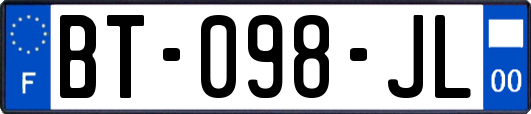 F

BT-098-JL

00